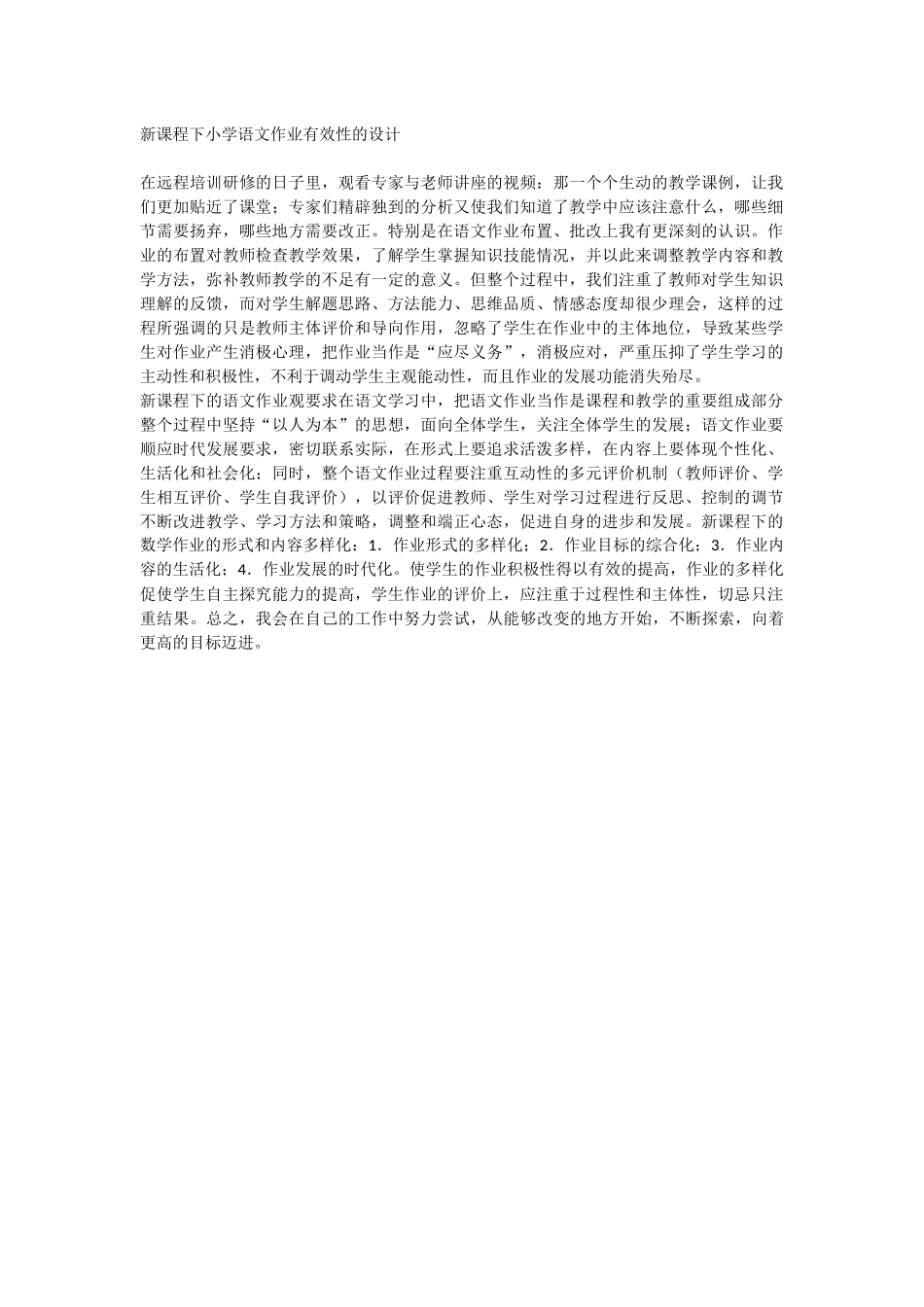 新课程下小学语文作业有效性的设计

在远程培训研修的日子里，观看专家与老师讲座的视频：那一个个生动的教学课例，让我们更加贴近了课堂；专家们精辟独到的分析又使我们知道了教学中应该注意什么，哪些细节需要扬弃，哪些地方需要改正。特别是在语文作业布置、批改上我有更深刻的认识。作业的布置对教师检查教学效果，了解学生掌握知识技能情况，并以此来调整教学内容和教学方法，弥补教师教学的不足有一定的意义。但整个过程中，我们注重了教师对学生知识理解的反馈，而对学生解题思路、方法能力、思维品质、情感态度却很少理会，这样的过程所强调的只是教师主体评价和导向作用，忽略了学生在作业中的主体地位，导致某些学生对作业产生消极心理，把作业当作是“应尽义务”，消极应对，严重压抑了学生学习的主动性和积极性，不利于调动学生主观能动性，而且作业的发展功能消失殆尽。
新课程下的语文作业观要求在语文学习中，把语文作业当作是课程和教学的重要组成部分整个过程中坚持“以人为本”的思想，面向全体学生，关注全体学生的发展；语文作业要顺应时代发展要求，密切联系实际，在形式上要追求活泼多样，在内容上要体现个性化、生活化和社会化；同时，整个语文作业过程要注重互动性的多元评价机制（教师评价、学生相互评价、学生自我评价），以评价促进教师、学生对学习过程进行反思、控制的调节不断改进教学、学习方法和策略，调整和端正心态，促进自身的进步和发展。新课程下的数学作业的形式和内容多样化：1．作业形式的多样化；2．作业目标的综合化；3．作业内容的生活化；4．作业发展的时代化。使学生的作业积极性得以有效的提高，作业的多样化促使学生自主探究能力的提高，学生作业的评价上，应注重于过程性和主体性，切忌只注重结果。总之，我会在自己的工作中努力尝试，从能够改变的地方开始，不断探索，向着更高的目标迈进。